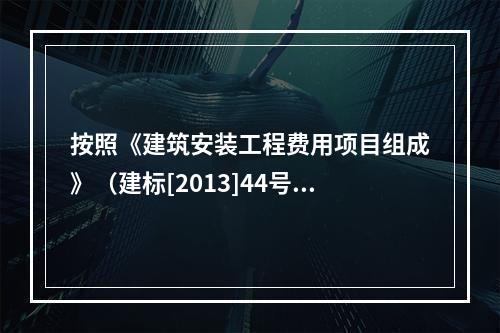 按照《建筑安装工程费用项目组成》（建标[2013]44号...